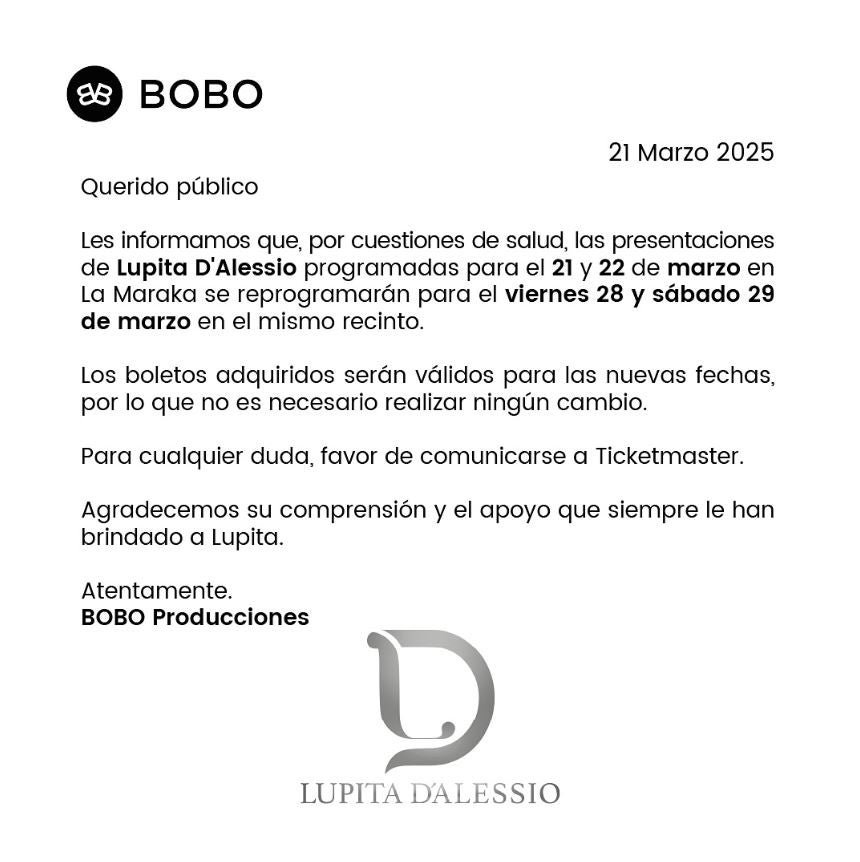 BOBO

21 Marzo 2025

Querido público

Les informamos que, por cuestiones de salud, las presentaciones de Lupita D'Alessio programadas para el 21 y 22 de marzo en La Maraka se reprogramarán para el viernes 28 y sábado 29 de marzo en el mismo recinto.

Los boletos adquiridos serán válidos para las nuevas fechas, por lo que no es necesario realizar ningún cambio.

Para cualquier duda, favor de comunicarse a Ticketmaster.

Agradecemos su comprensión y el apoyo que siempre le han brindado a Lupita.

Atentamente.
BOBO Producciones

LUPITA D'ALESSIO